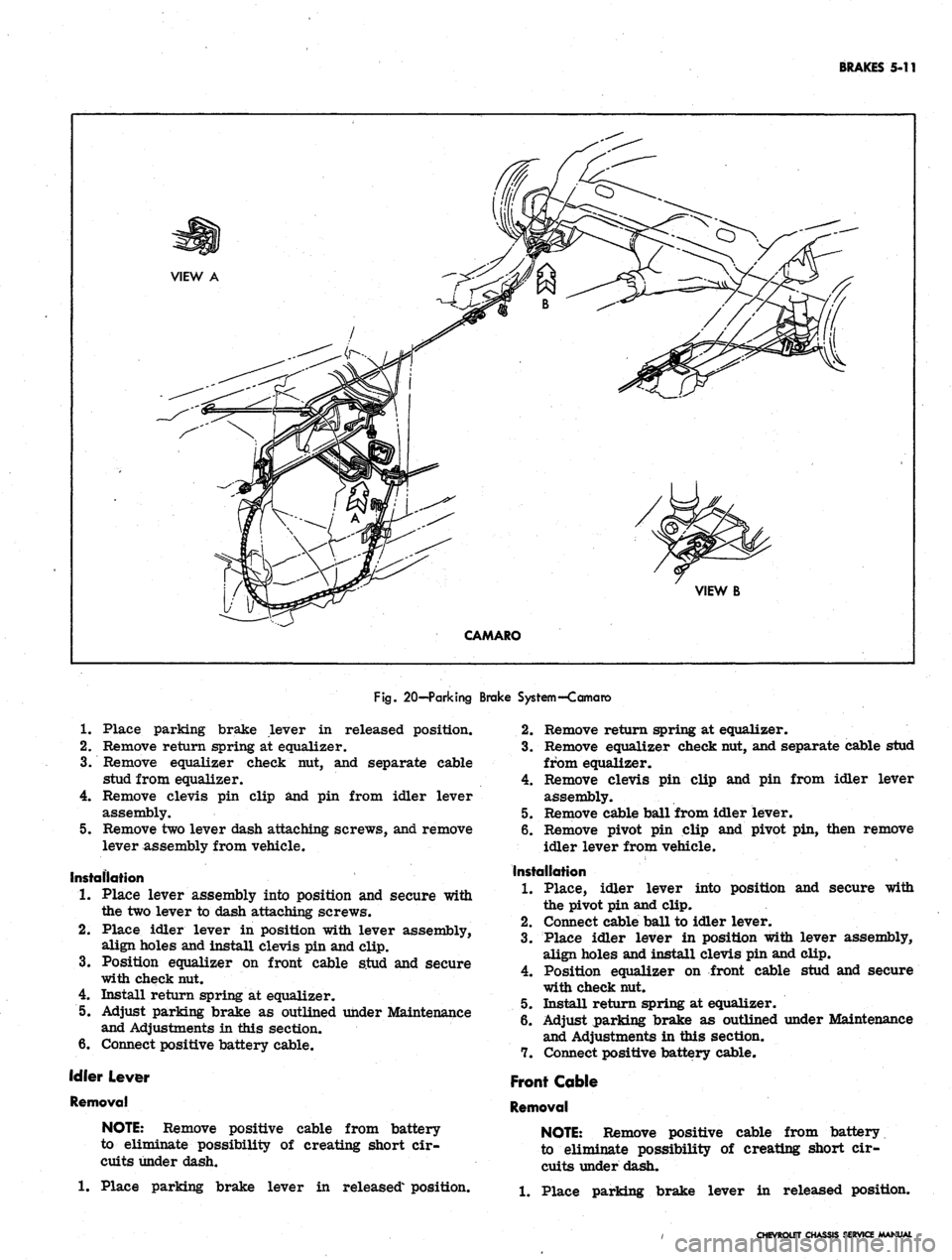 BRAKES 5-11

VIEW A

B

A

VIEW B

CAMARO

Fig. 20—Parking Brake System—Camaro

1. Place parking brake lever in released position.
2. Remove return spring at equalizer.
3. Remove equalizer check nut, and separate cable stud from equalizer.
4. Remove clevis pin clip and pin from idler lever assembly.
5. Remove two lever dash attaching screws, and remove lever assembly from vehicle.

Installation
1. Place lever assembly into position and secure with the two lever to dash attaching screws.
2. Place idler lever in position with lever assembly, align holes and install clevis pin and clip.
3. Position equalizer on front cable stud and secure with check nut.
4. Install return spring at equalizer.
5. Adjust parking brake as outlined under Maintenance and Adjustments in this section.
6. Connect positive battery cable.

Idler Lever
Removal

NOTE: Remove positive cable from battery to eliminate possibility of creating short circuits under dash.

1. Place parking brake lever in released position.

2. Remove return spring at equalizer.
3. Remove equalizer check nut, and separate cable stud from equalizer.
4. Remove clevis pin clip and pin from idler lever assembly.
5. Remove cable ball from idler lever.
6. Remove pivot pin clip and pivot pin, then remove idler lever from vehicle.

Installation
1. Place, idler lever into position and secure with the pivot pin and clip.
2. Connect cable ball to idler lever.
3. Place idler lever in position with lever assembly, align holes and install clevis pin and clip.
4. Position equalizer on front cable stud and secure with check nut.
5. Install return spring at equalizer.
6. Adjust parking brake as outlined under Maintenance and Adjustments in this section.
7. Connect positive battery cable.

Front Cable
Removal

NOTE: Remove positive cable from battery to eliminate possibility of creating short circuits under dash.

1. Place parking brake lever in released position.

CHEVROLET CHASSIS SERVICE MANUAL